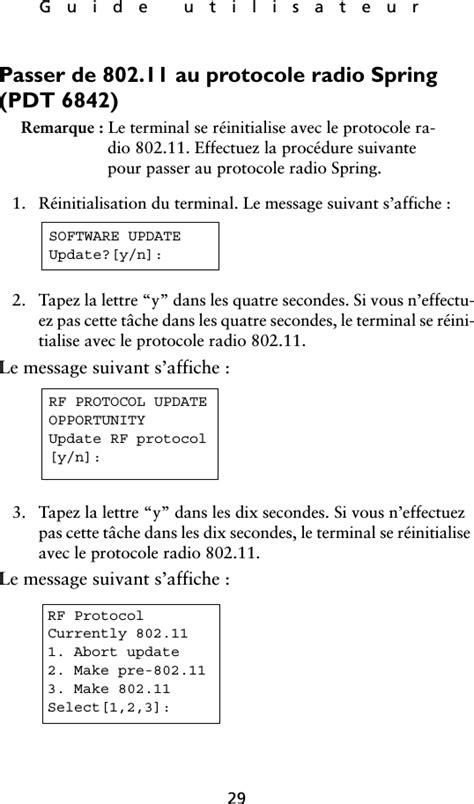 Guide utilisateur

Passer de 802.11 au protocole radio Spring (PDT 6842)

Remarque : Le terminal se réinitialise avec le protocole radio 802.11. Effectuez la procédure suivante pour passer au protocole radio Spring.

1. Réinitialisation du terminal. Le message suivant s'affiche :

SOFTWARE UPDATE
Update?[y/n]:

2. Tapez la lettre "y" dans les quatre secondes. Si vous n'effectuez pas cette tâche dans les quatre secondes, le terminal se réinitialise avec le protocole radio 802.11.

Le message suivant s'affiche :

RF PROTOCOL UPDATE
OPPORTUNITY
Update RF protocol
[y/n]:

3. Tapez la lettre "y" dans les dix secondes. Si vous n'effectuez pas cette tâche dans les dix secondes, le terminal se réinitialise avec le protocole radio 802.11.

Le message suivant s'affiche :

RF Protocol
Currently 802.11
1. Abort update
2. Make pre-802.11
3. Make 802.11
Select[1,2,3]:

29